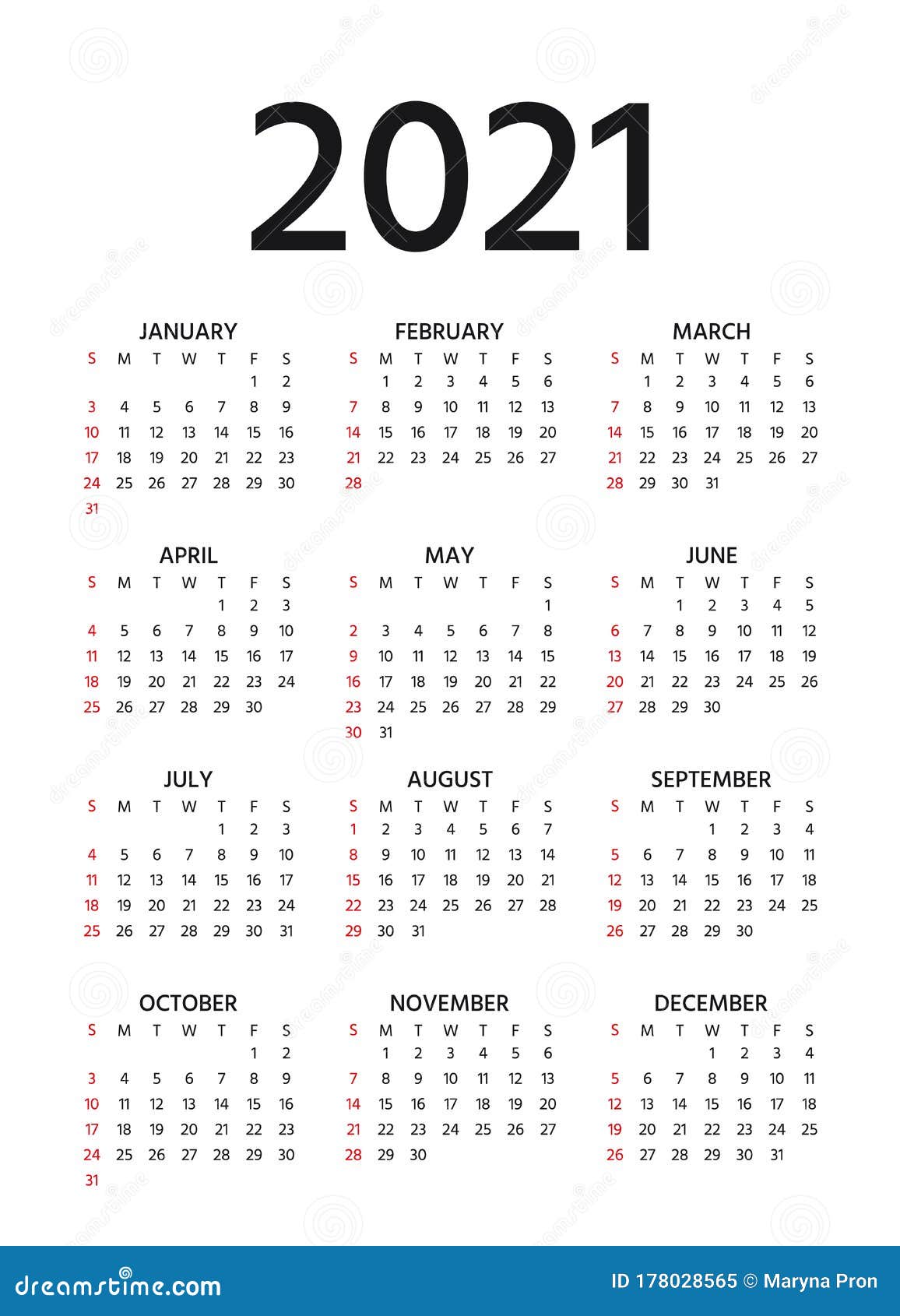 2021

JANUARY

| S | M | T | W | T | F | S |
|---|---|---|---|---|---|---|
| | | | | | 1 | 2 |
| 3 | 4 | 5 | 6 | 7 | 8 | 9 |
| 10 | 11 | 12 | 13 | 14 | 15 | 16 |
| 17 | 18 | 19 | 20 | 21 | 22 | 23 |
| 24 | 25 | 26 | 27 | 28 | 29 | 30 |
| 31 | | | | | | |

FEBRUARY

| S | M | T | W | T | F | S |
|---|---|---|---|---|---|---|
| | 1 | 2 | 3 | 4 | 5 | 6 |
| 7 | 8 | 9 | 10 | 11 | 12 | 13 |
| 14 | 15 | 16 | 17 | 18 | 19 | 20 |
| 21 | 22 | 23 | 24 | 25 | 26 | 27 |
| 28 | | | | | | |

MARCH

| S | M | T | W | T | F | S |
|---|---|---|---|---|---|---|
| | 1 | 2 | 3 | 4 | 5 | 6 |
| 7 | 8 | 9 | 10 | 11 | 12 | 13 |
| 14 | 15 | 16 | 17 | 18 | 19 | 20 |
| 21 | 22 | 23 | 24 | 25 | 26 | 27 |
| 28 | 29 | 30 | 31 | | | |

APRIL

| S | M | T | W | T | F | S |
|---|---|---|---|---|---|---|
| | | | | 1 | 2 | 3 |
| 4 | 5 | 6 | 7 | 8 | 9 | 10 |
| 11 | 12 | 13 | 14 | 15 | 16 | 17 |
| 18 | 19 | 20 | 21 | 22 | 23 | 24 |
| 25 | 26 | 27 | 28 | 29 | 30 | |

MAY

| S | M | T | W | T | F | S |
|---|---|---|---|---|---|---|
| | | | | | | 1 |
| 2 | 3 | 4 | 5 | 6 | 7 | 8 |
| 9 | 10 | 11 | 12 | 13 | 14 | 15 |
| 16 | 17 | 18 | 19 | 20 | 21 | 22 |
| 23 | 24 | 25 | 26 | 27 | 28 | 29 |
| 30 | 31 | | | | | |

JUNE

| S | M | T | W | T | F | S |
|---|---|---|---|---|---|---|
| | | 1 | 2 | 3 | 4 | 5 |
| 6 | 7 | 8 | 9 | 10 | 11 | 12 |
| 13 | 14 | 15 | 16 | 17 | 18 | 19 |
| 20 | 21 | 22 | 23 | 24 | 25 | 26 |
| 27 | 28 | 29 | 30 | | | |

JULY

| S | M | T | W | T | F | S |
|---|---|---|---|---|---|---|
| | | | | 1 | 2 | 3 |
| 4 | 5 | 6 | 7 | 8 | 9 | 10 |
| 11 | 12 | 13 | 14 | 15 | 16 | 17 |
| 18 | 19 | 20 | 21 | 22 | 23 | 24 |
| 25 | 26 | 27 | 28 | 29 | 30 | 31 |

AUGUST

| S | M | T | W | T | F | S |
|---|---|---|---|---|---|---|
| 1 | 2 | 3 | 4 | 5 | 6 | 7 |
| 8 | 9 | 10 | 11 | 12 | 13 | 14 |
| 15 | 16 | 17 | 18 | 19 | 20 | 21 |
| 22 | 23 | 24 | 25 | 26 | 27 | 28 |
| 29 | 30 | 31 | | | | |

SEPTEMBER

| S | M | T | W | T | F | S |
|---|---|---|---|---|---|---|
| | | | 1 | 2 | 3 | 4 |
| 5 | 6 | 7 | 8 | 9 | 10 | 11 |
| 12 | 13 | 14 | 15 | 16 | 17 | 18 |
| 19 | 20 | 21 | 22 | 23 | 24 | 25 |
| 26 | 27 | 28 | 29 | 30 | | |

OCTOBER

| S | M | T | W | T | F | S |
|---|---|---|---|---|---|---|
| | | | | | 1 | 2 |
| 3 | 4 | 5 | 6 | 7 | 8 | 9 |
| 10 | 11 | 12 | 13 | 14 | 15 | 16 |
| 17 | 18 | 19 | 20 | 21 | 22 | 23 |
| 24 | 25 | 26 | 27 | 28 | 29 | 30 |
| 31 | | | | | | |

NOVEMBER

| S | M | T | W | T | F | S |
|---|---|---|---|---|---|---|
| | 1 | 2 | 3 | 4 | 5 | 6 |
| 7 | 8 | 9 | 10 | 11 | 12 | 13 |
| 14 | 15 | 16 | 17 | 18 | 19 | 20 |
| 21 | 22 | 23 | 24 | 25 | 26 | 27 |
| 28 | 29 | 30 | | | | |

DECEMBER

| S | M | T | W | T | F | S |
|---|---|---|---|---|---|---|
| | | | 1 | 2 | 3 | 4 |
| 5 | 6 | 7 | 8 | 9 | 10 | 11 |
| 12 | 13 | 14 | 15 | 16 | 17 | 18 |
| 19 | 20 | 21 | 22 | 23 | 24 | 25 |
| 26 | 27 | 28 | 29 | 30 | 31 | |

dreamstime.com

ID 178028565 © Maryna Pron